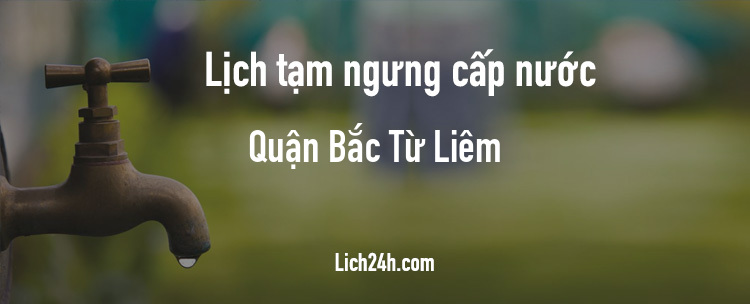 Lịch tạm ngưng cấp nước

Quận Bắc Từ Liêm

Lich24h.com